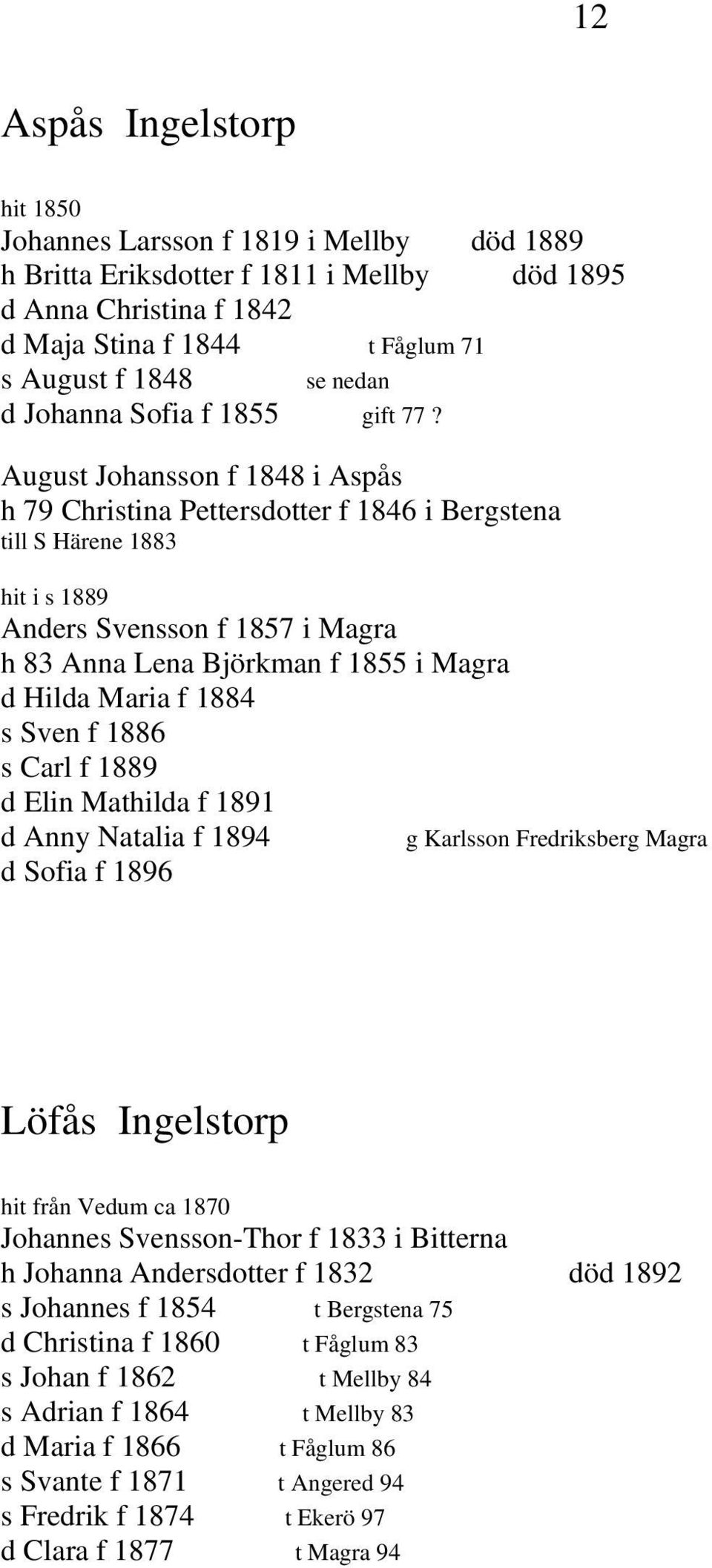 12

Aspås Ingelstorp

hit 1850
Johannes Larsson f 1819 i Mellby död 1889
h Britta Eriksdotter f 1811 i Mellby död 1895
d Anna Christina f 1842
d Maja Stina f 1844 t Fåglum 71
s August f 1848 se nedan
d Johanna Sofia f 1855 gift 77 ?

August Johansson f 1848 i Aspås
h 79 Christina Pettersdotter f 1846 i Bergstena
till S Härene 1883

hit i s 1889
Anders Svensson f 1857 i Magra
h 83 Anna Lena Björkman f 1855 i Magra
d Hilda Maria f 1884
s Sven f 1886
s Carl f 1889
d Elin Mathilda f 1891
d Anny Natalia f 1894 g Karlsson Fredriksberg Magra
d Sofia f 1896

Löfås Ingelstorp

hit från Vedum ca 1870
Johannes Svensson-Thor f 1833 i Bitterna
h Johanna Andersdotter f 1832 död 1892
s Johannes f 1854 t Bergstena 75
d Christina f 1860 t Fåglum 83
s Johan f 1862 t Mellby 84
s Adrian f 1864 t Mellby 83
d Maria f 1866 t Fåglum 86
s Svante f 1871 t Angered 94
s Fredrik f 1874 t Ekerö 97
d Clara f 1877 t Magra 94